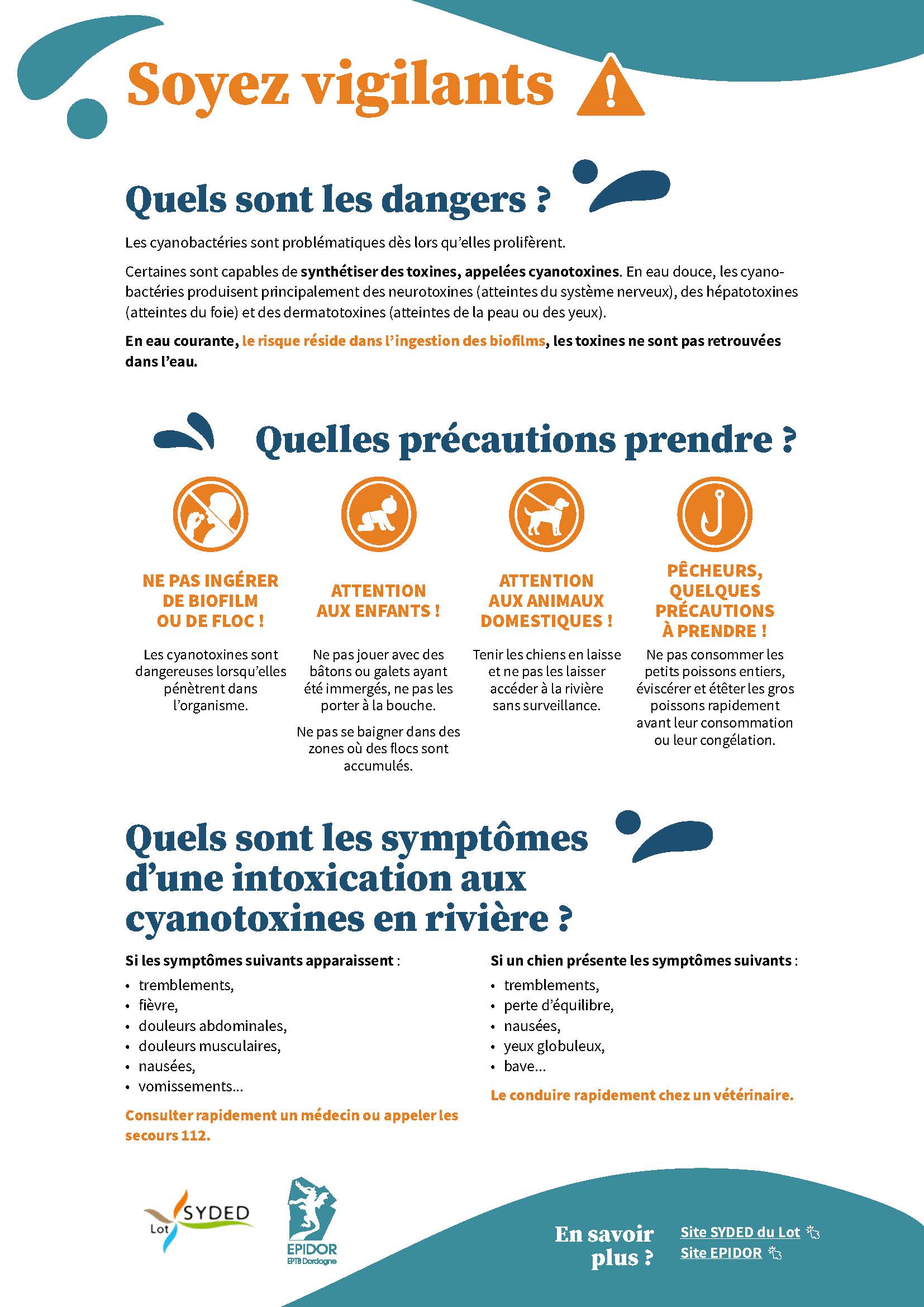 Soyez vigilants

Quels sont les dangers ?

Les cyanobactéries sont problématiques dès lors qu'elles prolifèrent.

Certaines sont capables de synthétiser des toxines, appelées cyanotoxines. En eau douce, les cyanobactéries produisent principalement des neurotoxines (atteintes du système nerveux), des hépatotoxines (atteintes du foie) et des dermatotoxines (atteintes de la peau ou des yeux).

En eau courante, le risque réside dans l'ingestion des biofilms, les toxines ne sont pas retrouvées dans l'eau.

Quelles précautions prendre ?

NE PAS INGÉRER DE BIOFILM OU DE FLOC !

Les cyanotoxines sont dangereuses lorsqu'elles pénètrent dans l'organisme.

ATTENTION AUX ENFANTS !

Ne pas jouer avec des bâtons ou galets ayant été immergés, ne pas les porter à la bouche.

Ne pas se baigner dans des zones où des flocs sont accumulés.

ATTENTION AUX ANIMAUX DOMESTIQUES !

Tenir les chiens en laisse et ne pas les laisser accéder à la rivière sans surveillance.

PÊCHEURS, QUELQUES PRÉCAUTIONS À PRENDRE !

Ne pas consommer les petits poissons entiers, éviscérer et étêter les gros poissons rapidement avant leur consommation ou leur congélation.

Quels sont les symptômes d'une intoxication aux cyanotoxines en rivière ?

Si les symptômes suivants apparaissent :
• tremblements,
• fièvre,
• douleurs abdominales,
• douleurs musculaires,
• nausées,
• vomissements...

Consulter rapidement un médecin ou appeler les secours 112.

Si un chien présente les symptômes suivants :
• tremblements,
• perte d'équilibre,
• nausées,
• yeux globuleux,
• bave...

Le conduire rapidement chez un vétérinaire.

Lot SYDED

EPIDOR
EPTB Dordogne

En savoir plus ?

Site SYDED du Lot
Site EPIDOR